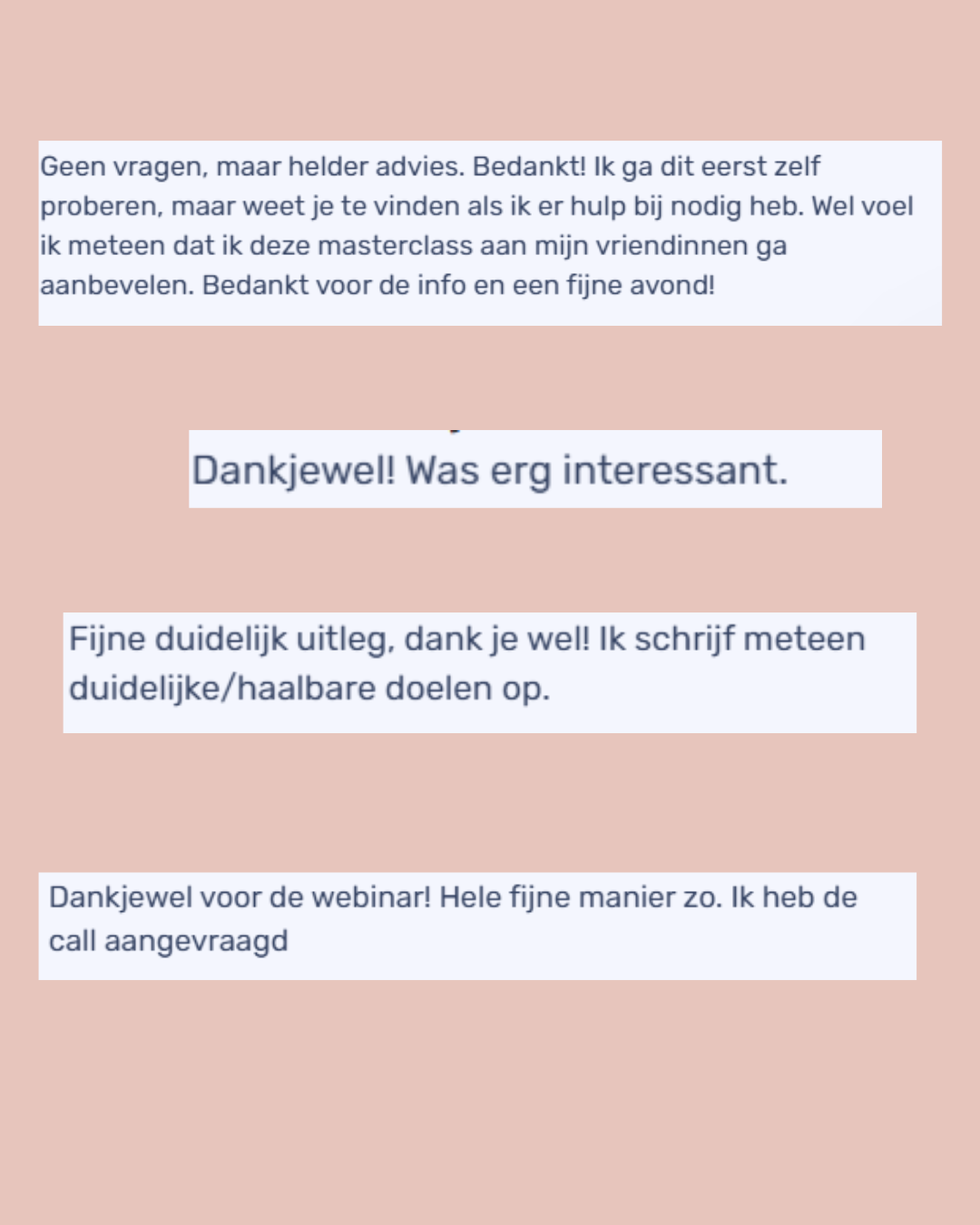 Geen vragen, maar helder advies. Bedankt! Ik ga dit eerst zelf proberen, maar weet je te vinden als ik er hulp bij nodig heb. Wel voel ik meteen dat ik deze masterclass aan mijn vriendinnen ga aanbevelen. Bedankt voor de info en een fijne avond!

Dankjewel! Was erg interessant.

Fijne duidelijk uitleg, dank je wel! Ik schrijf meteen duidelijke/haalbare doelen op.

Dankjewel voor de webinar! Hele fijne manier zo. Ik heb de call aangevraagd